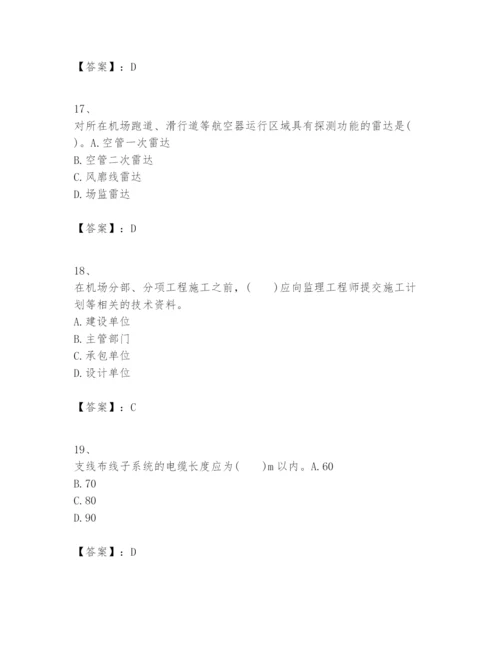 【答案】：D

17、
对所在机场跑道、滑行道等航空器运行区域具有探测功能的雷达是( )。A.空管一次雷达
B.空管二次雷达
C.风廓线雷达
D.场监雷达

【答案】：D

18、
在机场分部、分项工程施工之前，( )应向监理工程师提交施工计划等相关的技术资料。
A.建设单位
B.主管部门
C.承包单位
D.设计单位

【答案】：C

19、
支线布线子系统的电缆长度应为( )m以内。A.60
B.70
C.80
D.90

【答案】：D